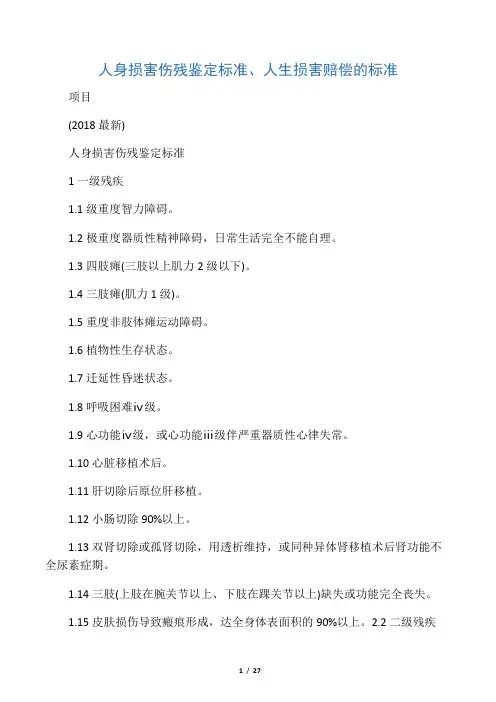 人身损害伤残鉴定标准、人生损害赔偿的标准

项目

(2018 最新)

人身损害伤残鉴定标准

1 一级残疾

1.1 级重度智力障碍。

1.2 极重度器质性精神障碍，日常生活完全不能自理。

1.3 四肢瘫(三肢以上肌力 2 级以下)。

1.4 三肢瘫(肌力 1 级)。

1.5 重度非肢体瘫运动障碍。

1.6 植物性生存状态。

1.7 迁延性昏迷状态。

1.8 呼吸困难iv级。

1.9 心功能iv级，或心功能iii级伴严重器质性心律失常。

1.10 心脏移植术后。

1.11 肝切除后原位肝移植。

1.12 小肠切除 90%以上。

1.13 双肾切除或孤肾切除，用透析维持，或同种异体肾移植术后肾功能不全尿素症期。

1.14 三肢(上肢在腕关节以上、下肢在踝关节以上)缺失或功能完全丧失。

1.15 皮肤损伤导致瘢痕形成，达全身体表面积的 90%以上。2.2 二级残疾

1 / 27